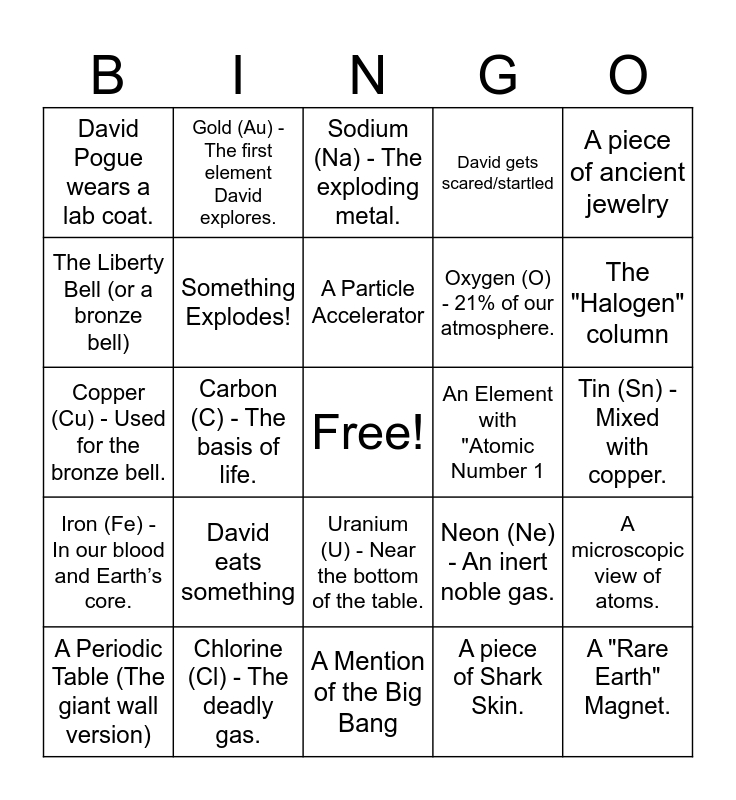 | B | I | N | G | O |
|---|---|---|---|---|
| David Pogue wears a lab coat. | Gold (Au) - The first element David explores. | Sodium (Na) - The exploding metal. | David gets scared/startled | A piece of ancient jewelry |
| The Liberty Bell (or a bronze bell) | Something Explodes! | A Particle Accelerator | Oxygen (O) - 21% of our atmosphere. | The "Halogen" column |
| Copper (Cu) - Used for the bronze bell. | Carbon (C) - The basis of life. | Free! | An Element with "Atomic Number 1 | Tin (Sn) - Mixed with copper. |
| Iron (Fe) - In our blood and Earth's core. | David eats something | Uranium (U) - Near the bottom of the table. | Neon (Ne) - An inert noble gas. | A microscopic view of atoms. |
| A Periodic Table (The giant wall version) | Chlorine (Cl) - The deadly gas. | A Mention of the Big Bang | A piece of Shark Skin. | A "Rare Earth" Magnet. |